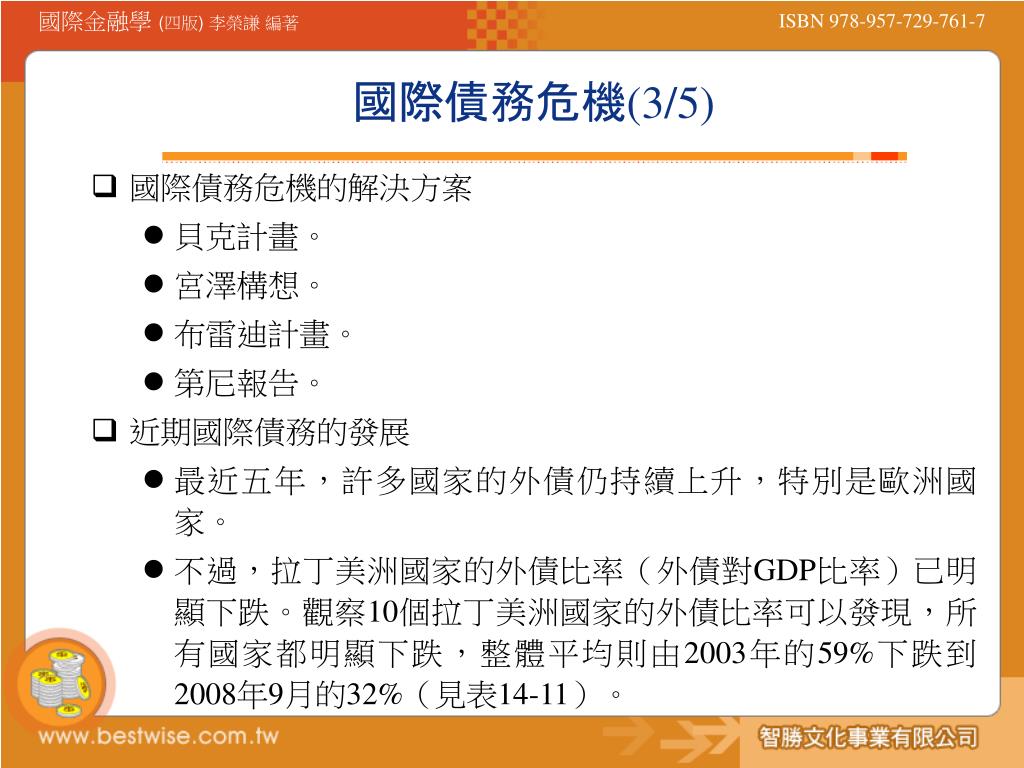 國際金融學 (四版) 李榮謙 編著

ISBN 978-957-729-761-7

國際債務危機(3/5)

❑ 國際債務危機的解決方案

● 貝克計畫。

● 宮澤構想。

● 布雷迪計畫。

● 第尼報告。

❑ 近期國際債務的發展

● 最近五年，許多國家的外債仍持續上升，特別是歐洲國家。

● 不過，拉丁美洲國家的外債比率（外債對GDP比率）已明顯下跌。觀察10個拉丁美洲國家的外債比率可以發現，所有國家都明顯下跌，整體平均則由2003年的59%下跌到2008年9月的32%（見表14-11）。

www.bestwise.com.tw

智勝文化事業有限公司